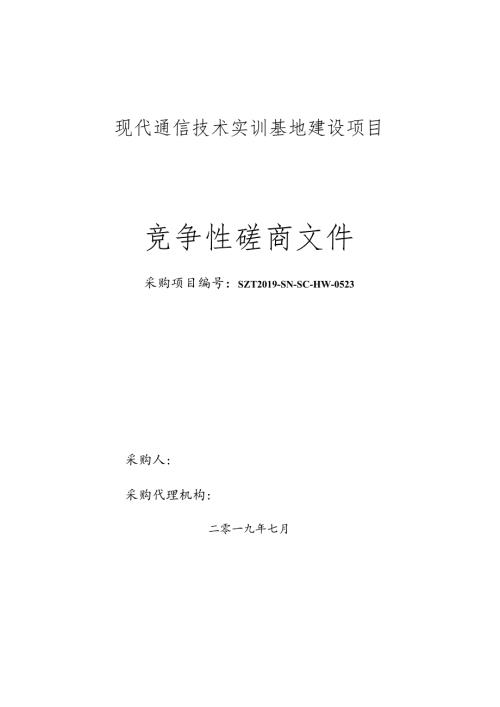 现代通信技术实训基地建设项目

竞争性磋商文件

采购项目编号：SZT2019-SN-SC-HW-0523

采购人：

采购代理机构：

二零一九年七月